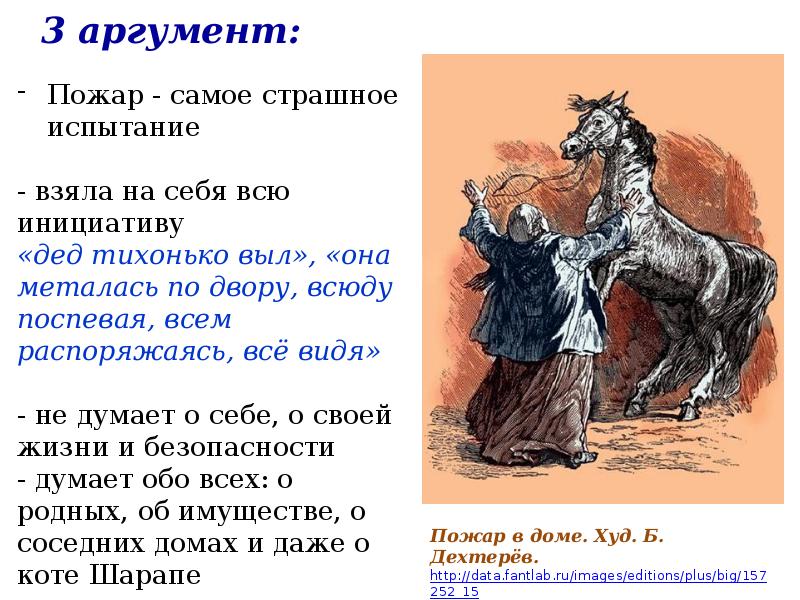 3 аргумент:

- Пожар - самое страшное испытание

- взяла на себя всю инициативу «дед тихонько выл», «она металась по двору, всюду поспевая, всем распоряжаясь, всё видя»

- не думает о себе, о своей жизни и безопасности
- думает обо всех: о родных, об имуществе, о соседних домах и даже о коте Шарапе

Пожар в доме. Худ. Б. Дехтерёв.
http://data.fantlab.ru/images/editions/plus/big/157252_15